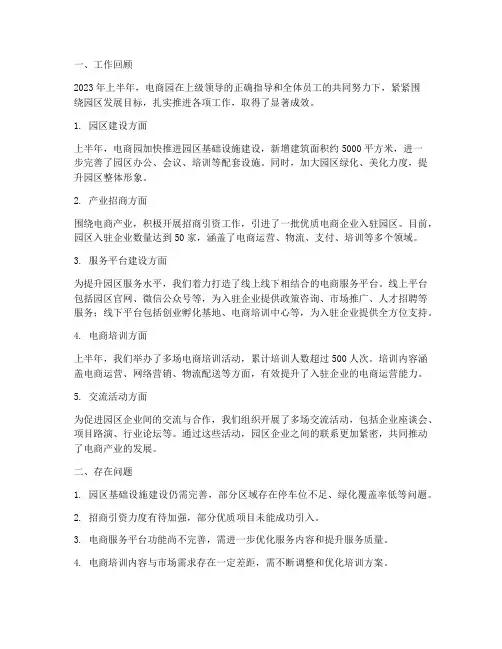 一、工作回顾

2023年上半年，电商园在上级领导的正确指导和全体员工的共同努力下，紧紧围绕园区发展目标，扎实推进各项工作，取得了显著成效。

1. 园区建设方面

上半年，电商园加快推进园区基础设施建设，新增建筑面积约5000平方米，进一步完善了园区办公、会议、培训等配套设施。同时，加大园区绿化、美化力度，提升园区整体形象。

2. 产业招商方面

围绕电商产业，积极开展招商引资工作，引进了一批优质电商企业入驻园区。目前，园区入驻企业数量达到50家，涵盖了电商运营、物流、支付、培训等多个领域。

3. 服务平台建设方面

为提升园区服务水平，我们着力打造了线上线下相结合的电商服务平台。线上平台包括园区官网、微信公众号等，为入驻企业提供政策咨询、市场推广、人才招聘等服务；线下平台包括创业孵化基地、电商培训中心等，为入驻企业提供全方位支持。

4. 电商培训方面

上半年，我们举办了多场电商培训活动，累计培训人数超过500人次。培训内容涵盖电商运营、网络营销、物流配送等方面，有效提升了入驻企业的电商运营能力。

5. 交流活动方面

为促进园区企业间的交流与合作，我们组织开展了多场交流活动，包括企业座谈会、项目路演、行业论坛等。通过这些活动，园区企业之间的联系更加紧密，共同推动了电商产业的发展。

二、存在问题

1. 园区基础设施建设仍需完善，部分区域存在停车位不足、绿化覆盖率低等问题。

2. 招商引资力度有待加强，部分优质项目未能成功引入。

3. 电商服务平台功能尚不完善，需进一步优化服务内容和提升服务质量。

4. 电商培训内容与市场需求存在一定差距，需不断调整和优化培训方案。